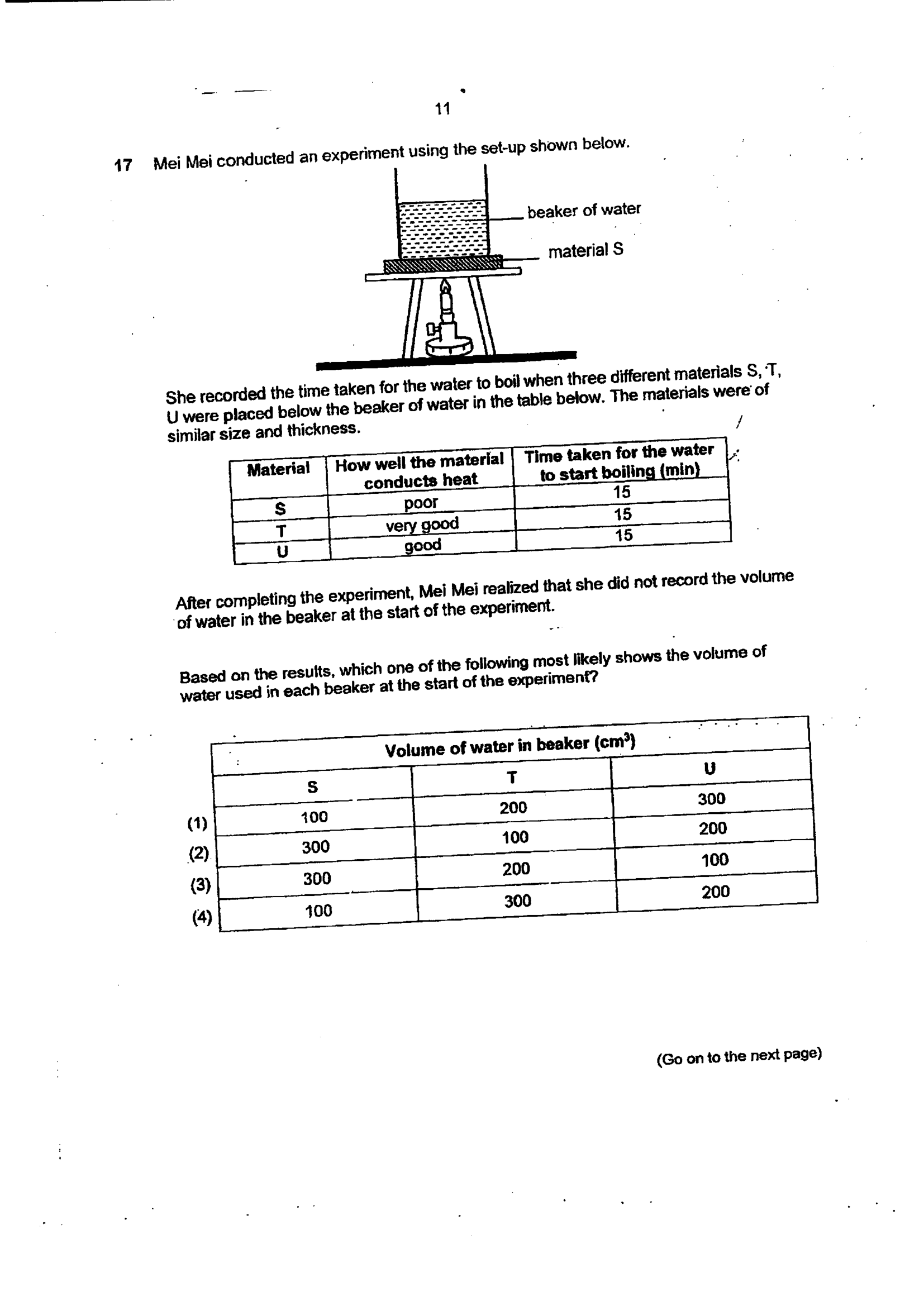 11

17 Mei Mei conducted an experiment using the set-up shown below.

beaker of water

material S

She recorded the time taken for the water to boil when three different materials S, T, U were placed below the beaker of water in the table below. The materials were of similar size and thickness.

| Material | How well the material conducts heat | Time taken for the water to start boiling (min) |
|---|---|---|
| S | poor | 15 |
| T | very good | 15 |
| U | good | 15 |

After completing the experiment, Mei Mei realized that she did not record the volume of water in the beaker at the start of the experiment.

Based on the results, which one of the following most likely shows the volume of water used in each beaker at the start of the experiment?

| | Volume of water in beaker ($cm^3$) | | |
|---|---|---|---|
| | S | T | U |
| (1) | 100 | 200 | 300 |
| (2) | 300 | 100 | 200 |
| (3) | 300 | 200 | 100 |
| (4) | 100 | 300 | 200 |

(Go on to the next page)